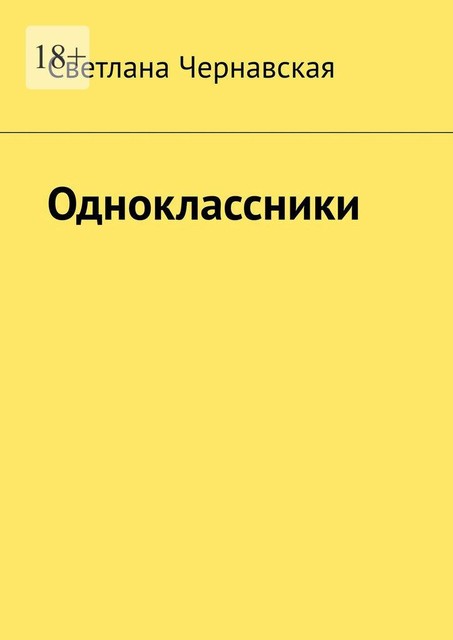 18+

Светлана Чернавская

Одноклассники